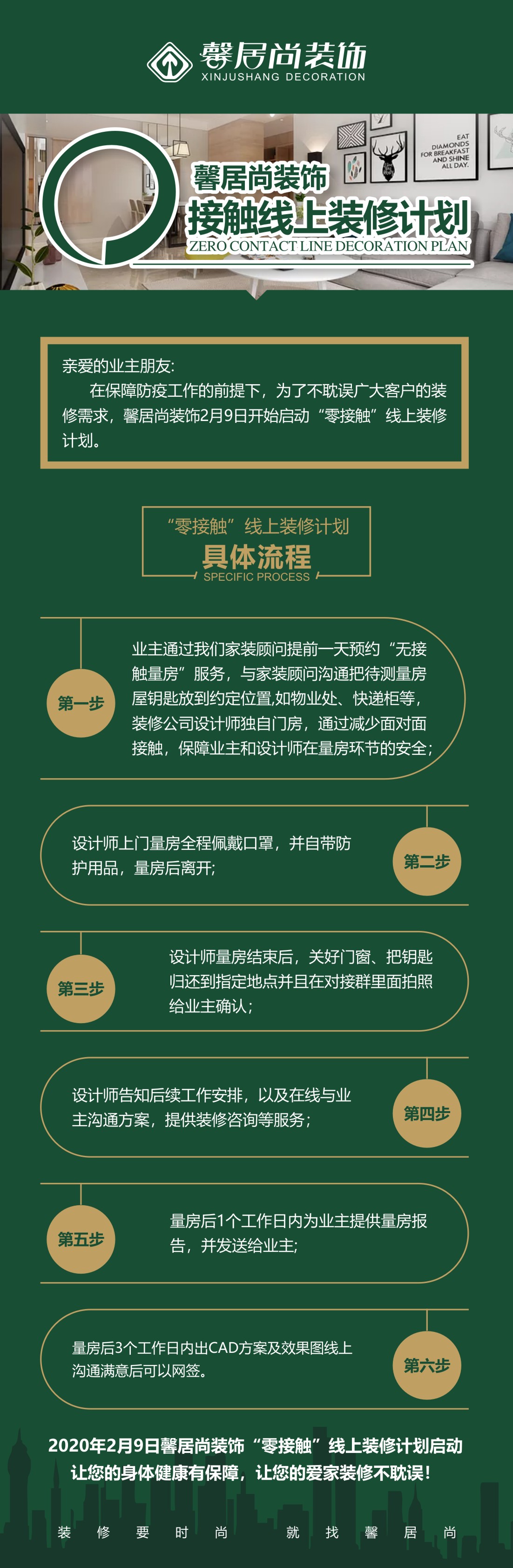 馨居尚装饰
XINJUSHANG DECORATION

EAT DIAMONDS FOR BREAKFAST AND SHINE ALL DAY.

馨居尚装饰
接触线上装修计划
ZERO CONTACT LINE DECORATION PLAN

亲爱的业主朋友:
在保障防疫工作的前提下，为了不耽误广大客户的装修需求，馨居尚装饰2月9日开始启动“零接触”线上装修计划。

“零接触”线上装修计划
具体流程
SPECIFIC PROCESS

第一步
业主通过我们家装顾问提前一天预约“无接触量房”服务，与家装顾问沟通把待测量房屋钥匙放到约定位置,如物业处、快递柜等，装修公司设计师独自门房，通过减少面对面接触，保障业主和设计师在量房环节的安全；

设计师上门量房全程佩戴口罩，并自带防护用品，量房后离开；
第二步

第三步
设计师量房结束后，关好门窗、把钥匙归还到指定地点并且在对接群里面拍照给业主确认；

设计师告知后续工作安排，以及在线与业主沟通方案，提供装修咨询等服务；
第四步

第五步
量房后1个工作日内为业主提供量房报告，并发送给业主；

量房后3个工作日内出CAD方案及效果图线上沟通满意后可以网签。
第六步

2020年2月9日馨居尚装饰“零接触”线上装修计划启动
让您的身体健康有保障，让您的爱家装修不耽误！

装 修 要 时 尚 就 找 馨 居 尚